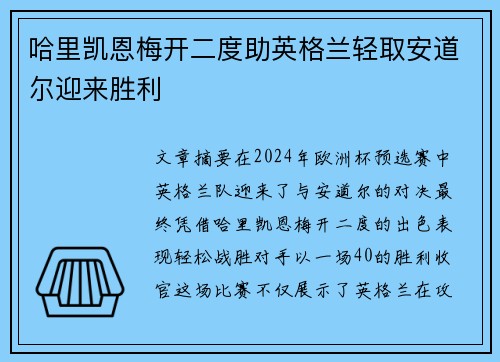 哈里凯恩梅开二度助英格兰轻取安道尔迎来胜利

文章摘要在2024年欧洲杯预选赛中英格兰队迎来了与安道尔的对决最终凭借哈里凯恩梅开二度的出色表现轻松战胜对手以一场40的胜利收官这场比赛不仅展示了英格兰在攻